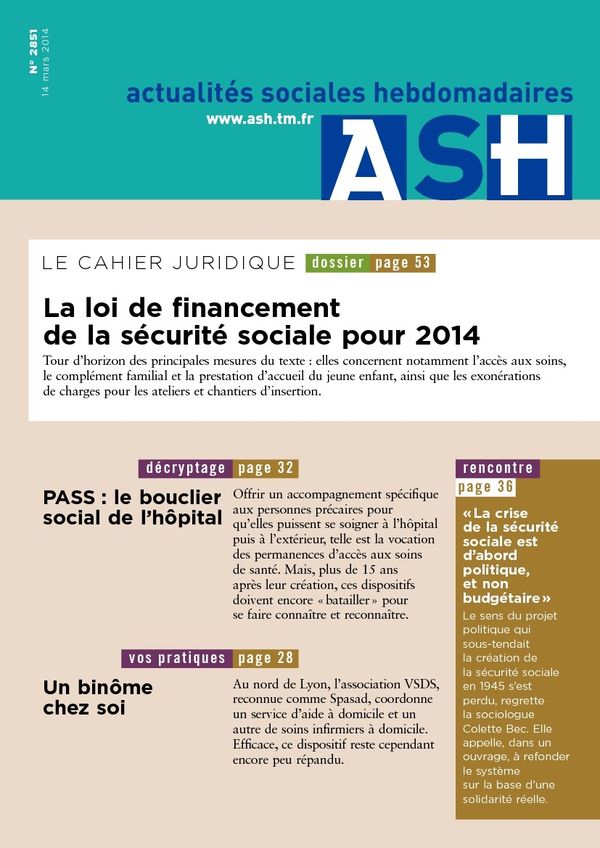 N° 2851
14 mars 2014

actualités sociales hebdomadaires
www.ash.tm.fr
ASH

LE CAHIER JURIDIQUE dossier page 53

La loi de financement de la sécurité sociale pour 2014

Tour d'horizon des principales mesures du texte : elles concernent notamment l'accès aux soins, le complément familial et la prestation d'accueil du jeune enfant, ainsi que les exonérations de charges pour les ateliers et chantiers d'insertion.

décryptage page 32

PASS : le bouclier social de l'hôpital

Offrir un accompagnement spécifique aux personnes précaires pour qu'elles puissent se soigner à l'hôpital puis à l'extérieur, telle est la vocation des permanences d'accès aux soins de santé. Mais, plus de 15 ans après leur création, ces dispositifs doivent encore « batailler » pour se faire connaître et reconnaître.

vos pratiques page 28

Un binôme chez soi

Au nord de Lyon, l'association VSDS, reconnue comme Spasad, coordonne un service d'aide à domicile et un autre de soins infirmiers à domicile. Efficace, ce dispositif reste cependant encore peu répandu.

rencontre page 36

« La crise de la sécurité sociale est d'abord politique, et non budgétaire »

Le sens du projet politique qui sous-tendait la création de la sécurité sociale en 1945 s'est perdu, regrette la sociologue Colette Bec. Elle appelle, dans un ouvrage, à refonder le système sur la base d'une solidarité réelle.